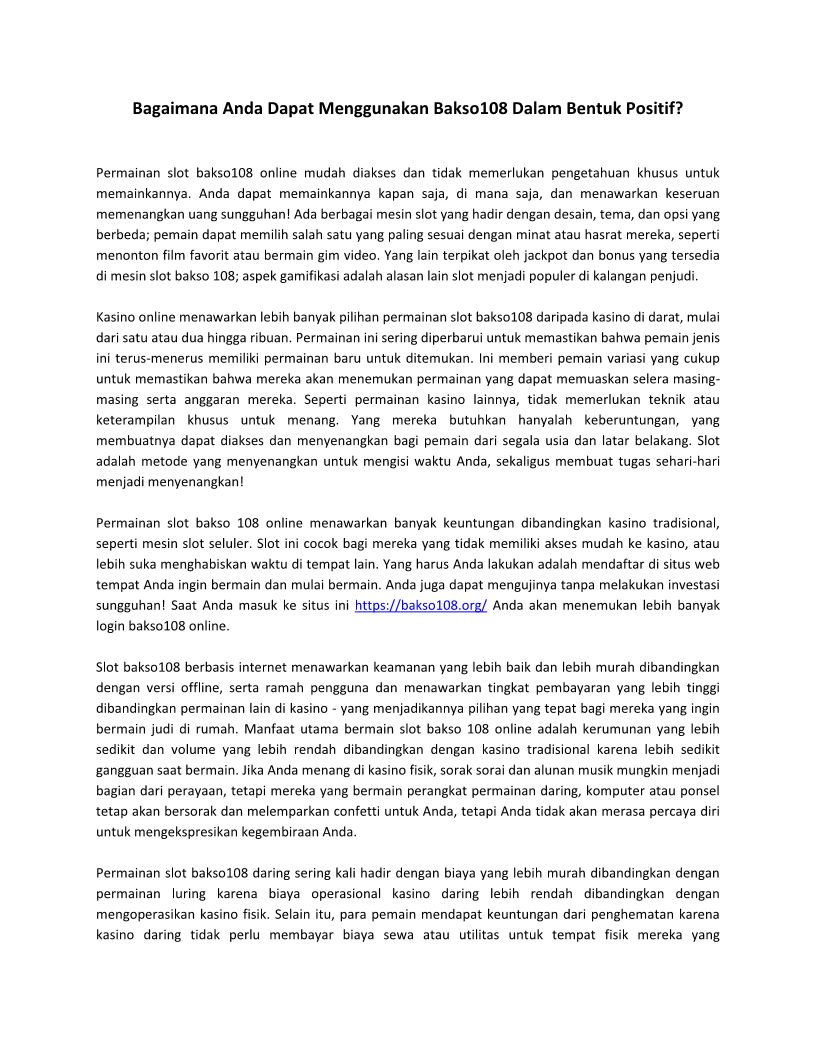 Bagaimana Anda Dapat Menggunakan Bakso108 Dalam Bentuk Positif?

Permainan slot bakso108 online mudah diakses dan tidak memerlukan pengetahuan khusus untuk memainkannya. Anda dapat memainkannya kapan saja, di mana saja, dan menawarkan keseruan memenangkan uang sungguhan! Ada berbagai mesin slot yang hadir dengan desain, tema, dan opsi yang berbeda; pemain dapat memilih salah satu yang paling sesuai dengan minat atau hasrat mereka, seperti menonton film favorit atau bermain gim video. Yang lain terpikat oleh jackpot dan bonus yang tersedia di mesin slot bakso 108; aspek gamifikasi adalah alasan lain slot menjadi populer di kalangan penjudi.

Kasino online menawarkan lebih banyak pilihan permainan slot bakso108 daripada kasino di darat, mulai dari satu atau dua hingga ribuan. Permainan ini sering diperbarui untuk memastikan bahwa pemain jenis ini terus-menerus memiliki permainan baru untuk ditemukan. Ini memberi pemain variasi yang cukup untuk memastikan bahwa mereka akan menemukan permainan yang dapat memuaskan selera masing-masing serta anggaran mereka. Seperti permainan kasino lainnya, tidak memerlukan teknik atau keterampilan khusus untuk menang. Yang mereka butuhkan hanyalah keberuntungan, yang membuatnya dapat diakses dan menyenangkan bagi pemain dari segala usia dan latar belakang. Slot adalah metode yang menyenangkan untuk mengisi waktu Anda, sekaligus membuat tugas sehari-hari menjadi menyenangkan!

Permainan slot bakso 108 online menawarkan banyak keuntungan dibandingkan kasino tradisional, seperti mesin slot seluler. Slot ini cocok bagi mereka yang tidak memiliki akses mudah ke kasino, atau lebih suka menghabiskan waktu di tempat lain. Yang harus Anda lakukan adalah mendaftar di situs web tempat Anda ingin bermain dan mulai bermain. Anda juga dapat mengujinya tanpa melakukan investasi sungguhan! Saat Anda masuk ke situs ini https://bakso108.org/ Anda akan menemukan lebih banyak login bakso108 online.

Slot bakso108 berbasis internet menawarkan keamanan yang lebih baik dan lebih murah dibandingkan dengan versi offline, serta ramah pengguna dan menawarkan tingkat pembayaran yang lebih tinggi dibandingkan permainan lain di kasino - yang menjadikannya pilihan yang tepat bagi mereka yang ingin bermain judi di rumah. Manfaat utama bermain slot bakso 108 online adalah kerumunan yang lebih sedikit dan volume yang lebih rendah dibandingkan dengan kasino tradisional karena lebih sedikit gangguan saat bermain. Jika Anda menang di kasino fisik, sorak sorai dan alunan musik mungkin menjadi bagian dari perayaan, tetapi mereka yang bermain perangkat permainan daring, komputer atau ponsel tetap akan bersorak dan melemparkan confetti untuk Anda, tetapi Anda tidak akan merasa percaya diri untuk mengekspresikan kegembiraan Anda.

Permainan slot bakso108 daring sering kali hadir dengan biaya yang lebih murah dibandingkan dengan permainan luring karena biaya operasional kasino daring lebih rendah dibandingkan dengan mengoperasikan kasino fisik. Selain itu, para pemain mendapat keuntungan dari penghematan karena kasino daring tidak perlu membayar biaya sewa atau utilitas untuk tempat fisik mereka yang